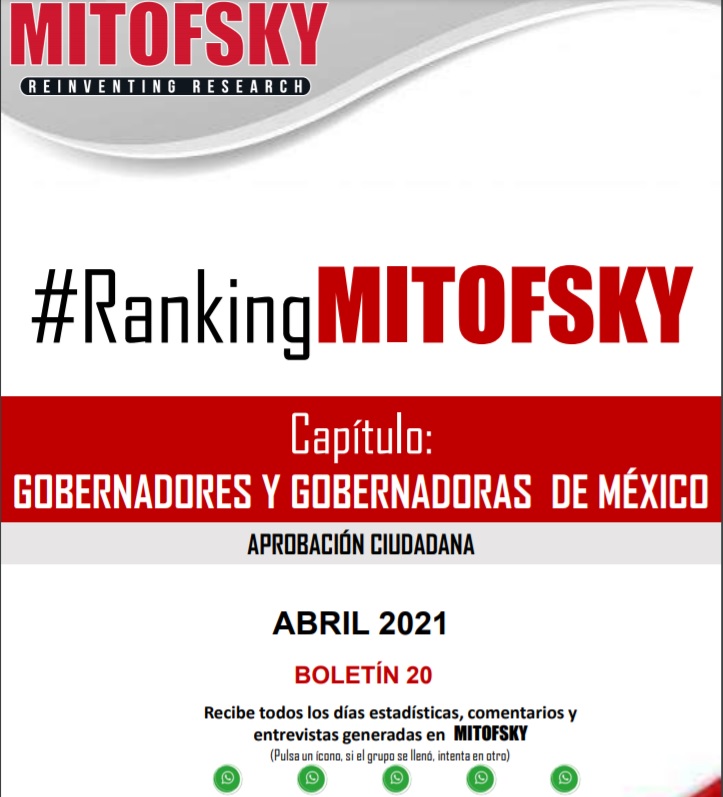 MITOFSKY
REINVENTING RESEARCH

#RankingMITOFSKY

Capítulo:
GOBERNADORES Y GOBERNADORAS DE MÉXICO

APROBACIÓN CIUDADANA

ABRIL 2021

BOLETÍN 20

Recibe todos los días estadísticas, comentarios y entrevistas generadas en MITOFSKY
(Pulsa un ícono, si el grupo se llenó, intenta en otro)